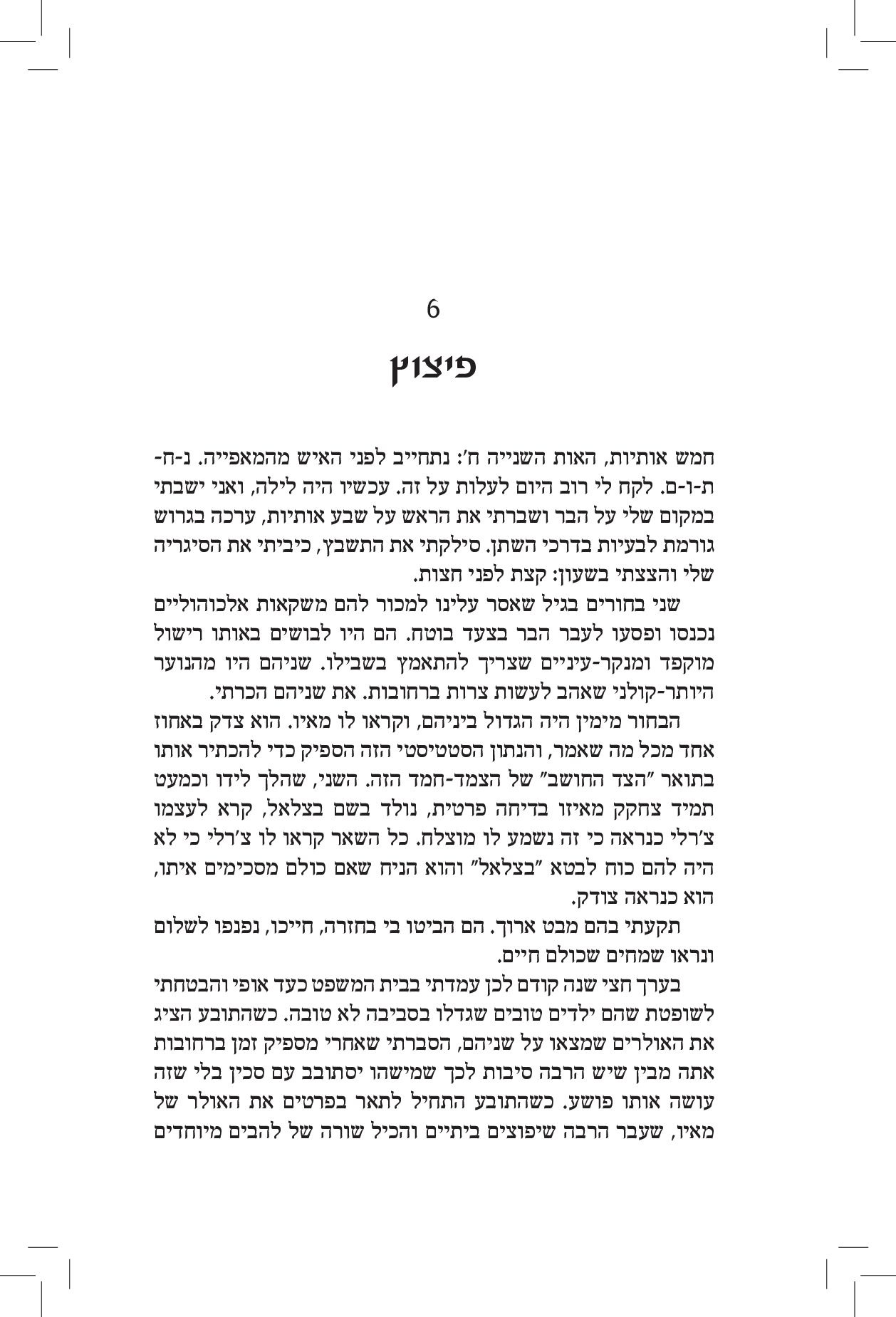 6

פיצוץ

חמש אותיות, האות השנייה ח׳: נתחייב לפני האיש מהמאפייה. נ-ח-ת-ו-ם. לקח לי רוב היום לעלות על זה. עכשיו היה לילה, ואני ישבתי במקום שלי על הבר ושברתי את הראש על שבע אותיות, ערכה בגרוש גורמת לבעיות בדרכי השתן. סילקתי את התשבץ, כיביתי את הסיגריה שלי והצצתי בשעון: קצת לפני חצות.

שני בחורים בגיל שאסר עלינו למכור להם משקאות אלכוהוליים נכנסו ופסעו לעבר הבר בצעד בוטח. הם היו לבושים באותו רישול מוקפד ומנקר-עיניים שצריך להתאמץ בשבילו. שניהם היו מהנוער היותר-קולני שאהב לעשות צרות ברחובות. את שניהם הכרתי.

הבחור מימין היה הגדול ביניהם, וקראו לו מאיו. הוא צדק באחוז אחד מכל מה שאמר, והנתון הסטטיסטי הזה הספיק כדי להכתיר אותו בתואר ״הצד החושב״ של הצמד-חמד הזה. השני, שהלך לידו וכמעט תמיד צחקק מאיזו בדיחה פרטית, נולד בשם בצלאל, קרא לעצמו צ׳רלי כנראה כי זה נשמע לו מוצלח. כל השאר קראו לו צ׳רלי כי לא היה להם כוח לבטא ״בצלאל״ והוא הניח שאם כולם מסכימים איתו, הוא כנראה צודק.

תקעתי בהם מבט ארוך. הם הביטו בי בחזרה, חייכו, נפנפו לשלום ונראו שמחים שכולם חיים.

בערך חצי שנה קודם לכן עמדתי בבית המשפט כעד אופי והבטחתי לשופטת שהם ילדים טובים שגדלו בסביבה לא טובה. כשהתובע הציג את האולרים שמצאו על שניהם, הסברתי שאחרי מספיק זמן ברחובות אתה מבין שיש הרבה סיבות לכך שמישהו יסתובב עם סכין בלי שזה עושה אותו פושע. כשהתובע התחיל לתאר בפרטים את האולר של מאיו, שעבר הרבה שיפוצים ביתיים והכיל שורה של להבים מיוחדים